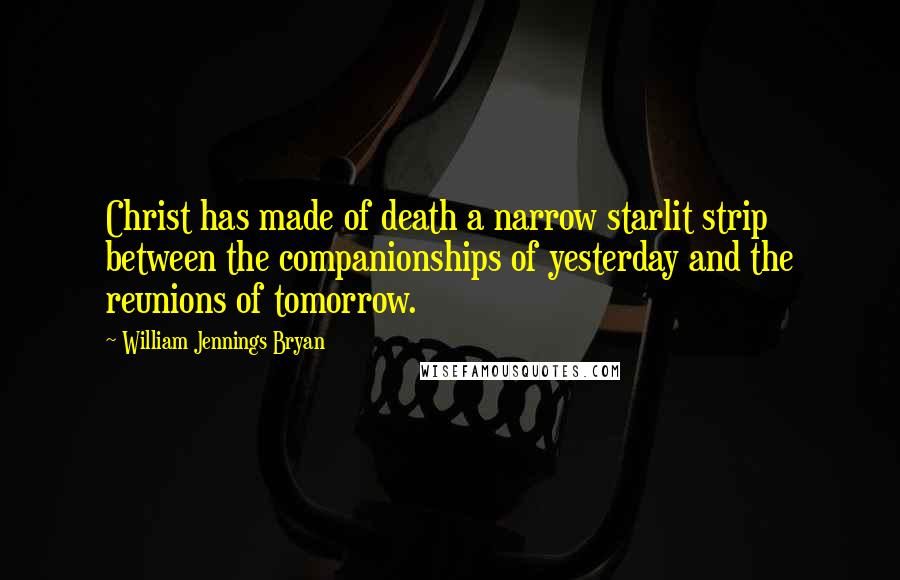 Christ has made of death a narrow starlit strip between the companionships of yesterday and the reunions of tomorrow.

~ William Jennings Bryan

WISEFAMOUSQUOTES.COM